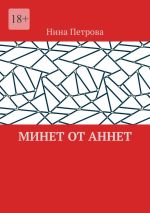 18+

Нина Петрова

МИНЕТ ОТ АННЕТ